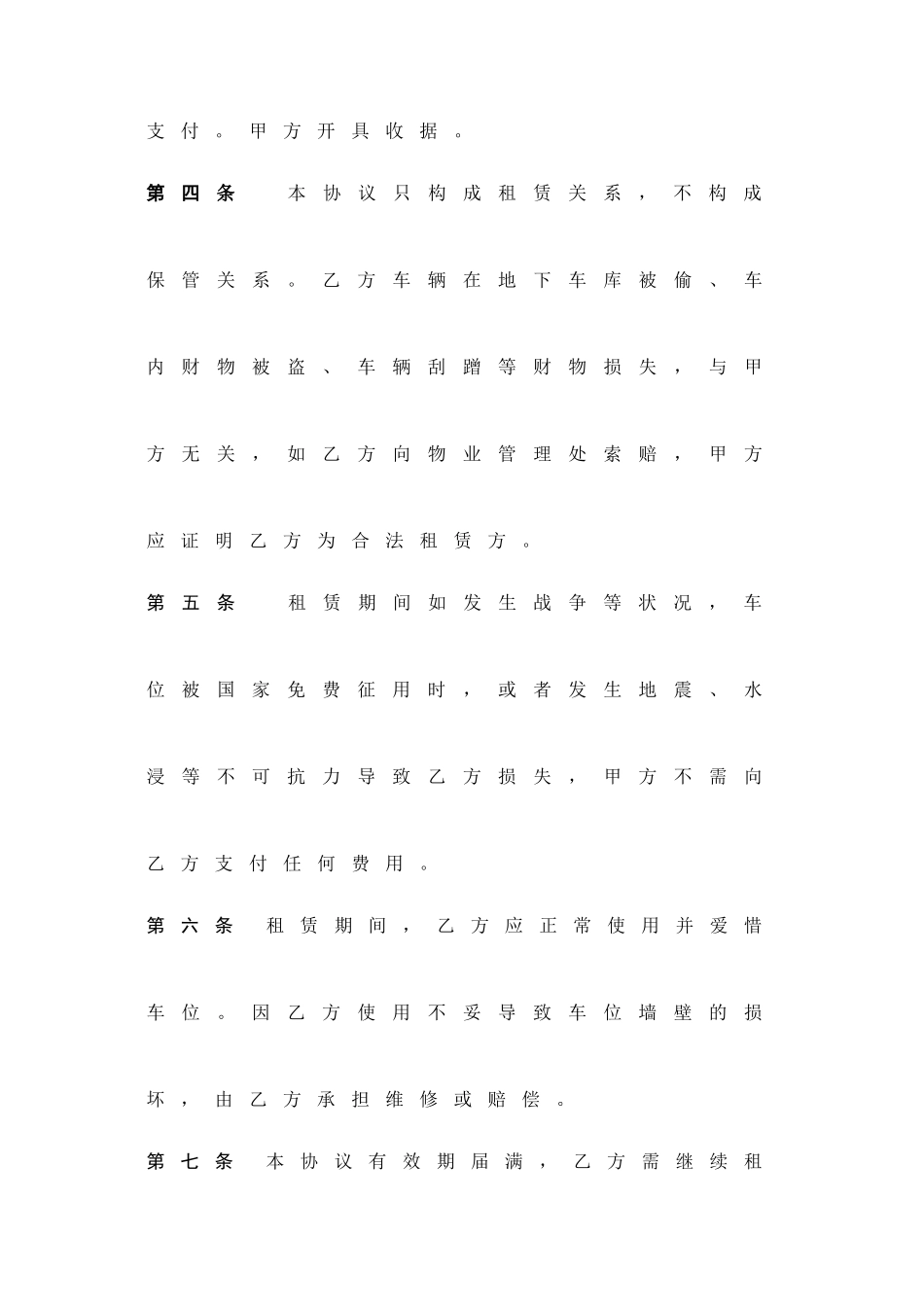 支付。甲方开具收据。

第四条　本协议只构成租赁关系，不构成保管关系。乙方车辆在地下车库被偷、车内财物被盗、车辆刮蹭等财物损失，与甲方无关，如乙方向物业管理处索赔，甲方应证明乙方为合法租赁方。

第五条　租赁期间如发生战争等状况，车位被国家免费征用时，或者发生地震、水浸等不可抗力导致乙方损失，甲方不需向乙方支付任何费用。

第六条　租赁期间，乙方应正常使用并爱惜车位。因乙方使用不妥导致车位墙壁的损坏，由乙方承担维修或赔偿。

第七条　本协议有效期届满，乙方需继续租